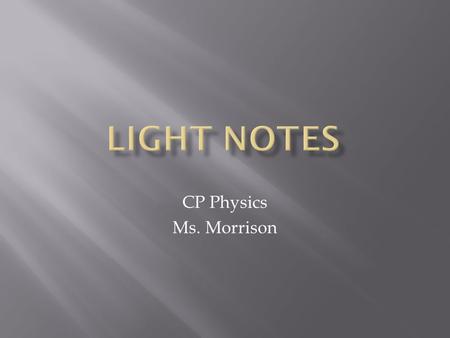 LIGHT NOTES

CP Physics
Ms. Morrison